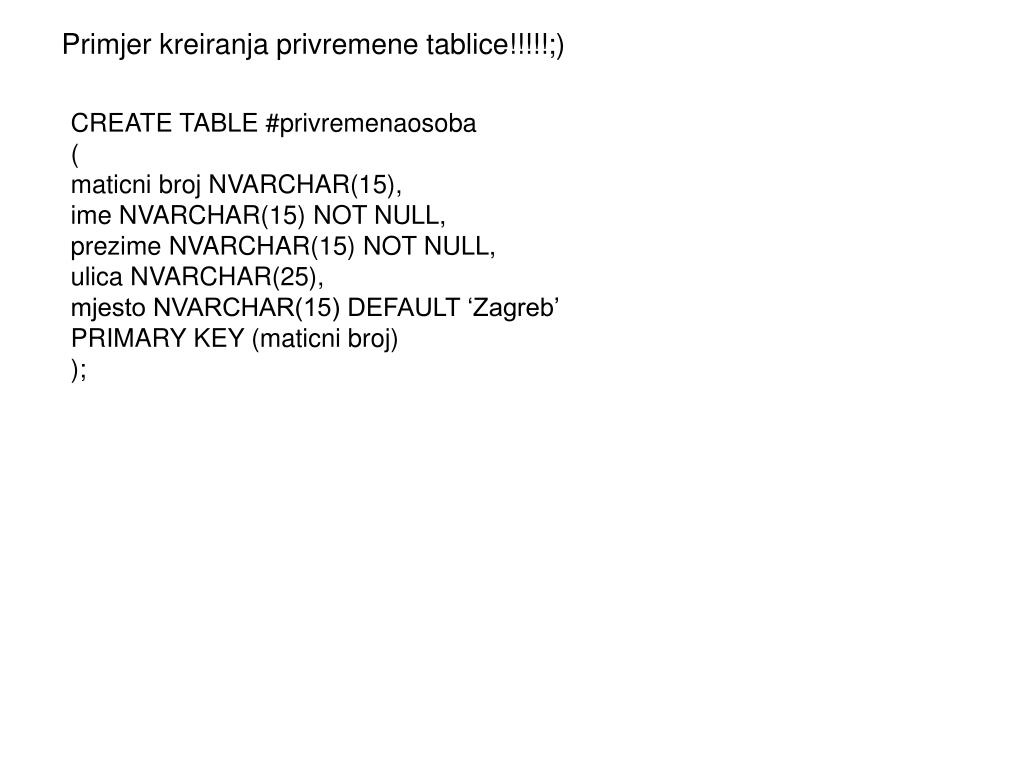 Primjer kreiranja privremene tablice!!!!!;)

CREATE TABLE #privremenaosoba
(
maticni broj NVARCHAR(15),
ime NVARCHAR(15) NOT NULL,
prezime NVARCHAR(15) NOT NULL,
ulica NVARCHAR(25),
mjesto NVARCHAR(15) DEFAULT ‘Zagreb’
PRIMARY KEY (maticni broj)
);